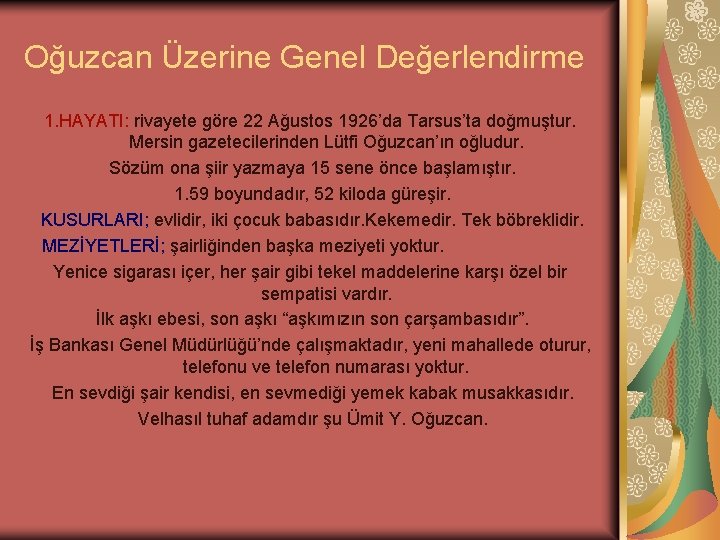 Oğuzcan Üzerine Genel Değerlendirme

1.HAYATI: rivayete göre 22 Ağustos 1926'da Tarsus'ta doğmuştur. Mersin gazetecilerinden Lütfi Oğuzcan'ın oğludur.

Sözüm ona şiir yazmaya 15 sene önce başlamıştır.

1.59 boyundadır, 52 kiloda güreşir.

KUSURLARI; evlidir, iki çocuk babasıdır.Kekemedir. Tek böbreklidir.

MEZİYETLERİ; şairliğinden başka meziyeti yoktur.

Yenice sigarası içer, her şair gibi tekel maddelerine karşı özel bir sempatisi vardır.

İlk aşkı ebesi, son aşkı "aşkımızın son çarşambasıdır".

İş Bankası Genel Müdürlüğü'nde çalışmaktadır, yeni mahallede oturur, telefonu ve telefon numarası yoktur.

En sevdiği şair kendisi, en sevmediği yemek kabak musakkasıdır.

Velhasıl tuhaf adamdır şu Ümit Y. Oğuzcan.